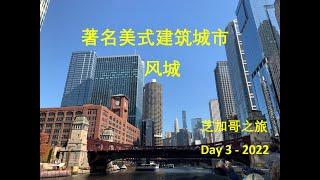 著名美式建筑城市
风城

芝加哥之旅
Day 3 - 2022